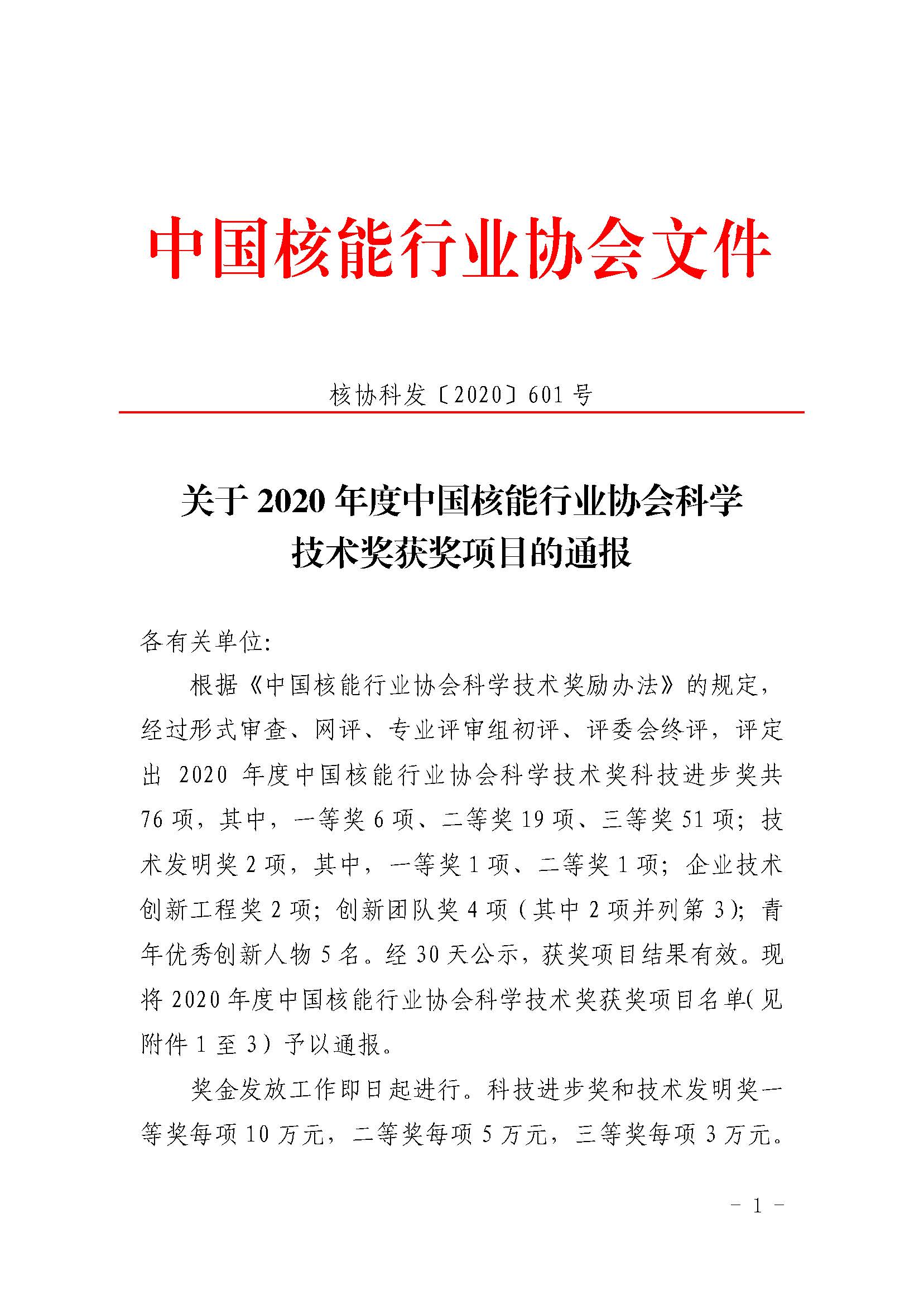 中国核能行业协会文件

核协科发〔2020〕601 号

关于 2020 年度中国核能行业协会科学技术奖获奖项目的通报

各有关单位:

根据《中国核能行业协会科学技术奖励办法》的规定，经过形式审查、网评、专业评审组初评、评委会终评，评定出 2020 年度中国核能行业协会科学技术奖科技进步奖共 76 项，其中，一等奖 6 项、二等奖 19 项、三等奖 51 项；技术发明奖 2 项，其中，一等奖 1 项、二等奖 1 项；企业技术创新工程奖 2 项；创新团队奖 4 项（其中 2 项并列第 3）；青年优秀创新人物 5 名。经 30 天公示，获奖项目结果有效。现将 2020 年度中国核能行业协会科学技术奖获奖项目名单（见附件 1 至 3）予以通报。

奖金发放工作即日起进行。科技进步奖和技术发明奖一等奖每项 10 万元，二等奖每项 5 万元，三等奖每项 3 万元。

- 1 -